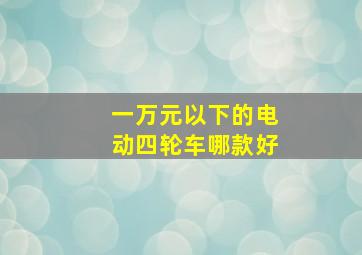 一万元以下的电动四轮车哪款好